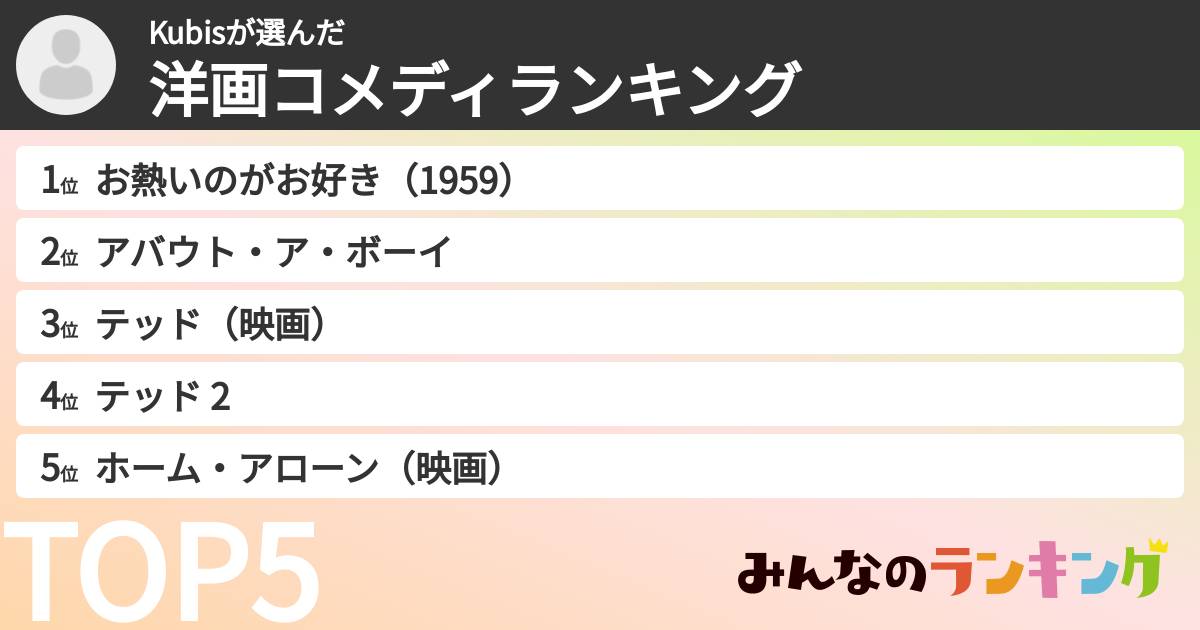 Kubisが選んだ
洋画コメディランキング

1位 お熱いのがお好き（1959）

2位 アバウト・ア・ボーイ

3位 テッド（映画）

4位 テッド 2

5位 ホーム・アローン（映画）

TOP5

みんなのランキング